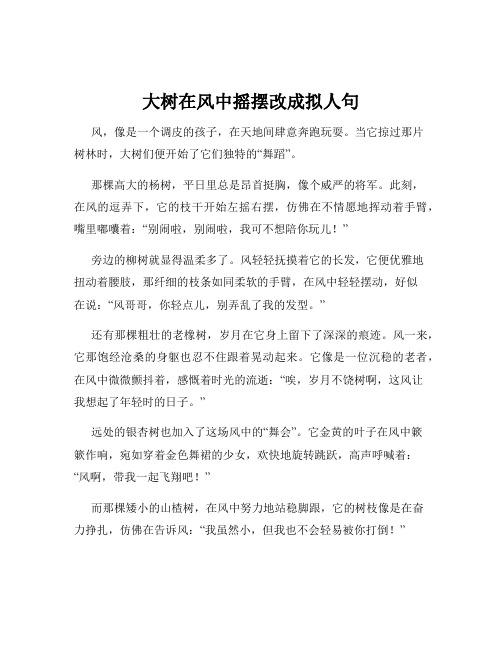 大树在风中摇摆改成拟人句

风，像是一个调皮的孩子，在天地间肆意奔跑玩耍。当它掠过那片树林时，大树们便开始了它们独特的“舞蹈”。

那棵高大的杨树，平日里总是昂首挺胸，像个威严的将军。此刻，在风的逗弄下，它的枝干开始左摇右摆，仿佛在不情愿地挥动着手臂，嘴里嘟囔着：“别闹啦，别闹啦，我可不想陪你玩儿！”

旁边的柳树就显得温柔多了。风轻轻抚摸着它的长发，它便优雅地扭动着腰肢，那纤细的枝条如同柔软的手臂，在风中轻轻摆动，好似在说：“风哥哥，你轻点儿，别弄乱了我的发型。”

还有那棵粗壮的老橡树，岁月在它身上留下了深深的痕迹。风一来，它那饱经沧桑的身躯也忍不住跟着晃动起来。它像是一位沉稳的老者，在风中微微颤抖着，感慨着时光的流逝：“唉，岁月不饶树啊，这风让我想起了年轻时的日子。”

远处的银杏树也加入了这场风中的“舞会”。它金黄的叶子在风中簌簌作响，宛如穿着金色舞裙的少女，欢快地旋转跳跃，高声呼喊着：“风啊，带我一起飞翔吧！”

而那棵矮小的山楂树，在风中努力地站稳脚跟，它的树枝像是在奋力挣扎，仿佛在告诉风：“我虽然小，但我也不会轻易被你打倒！”